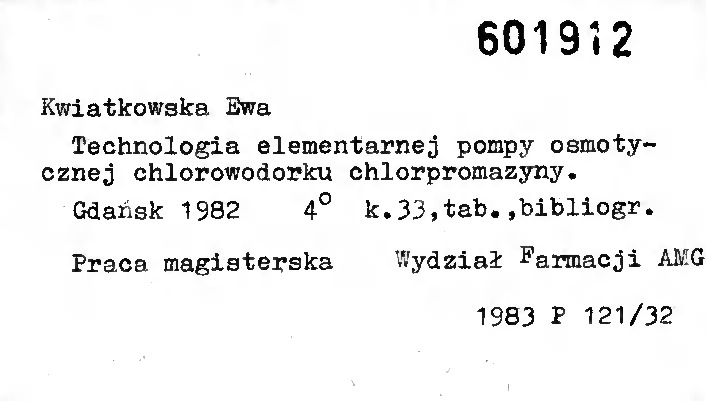 601912

Kwiatkowska Ewa

Technologia elementarnej pompy osmotycznej chlorowodorku chlorpromazyny.

Gdańsk 1982 4° k.33,tab.,bibliogr.

Praca magisterska Wydział Farmacji AMG

1983 P 121/32